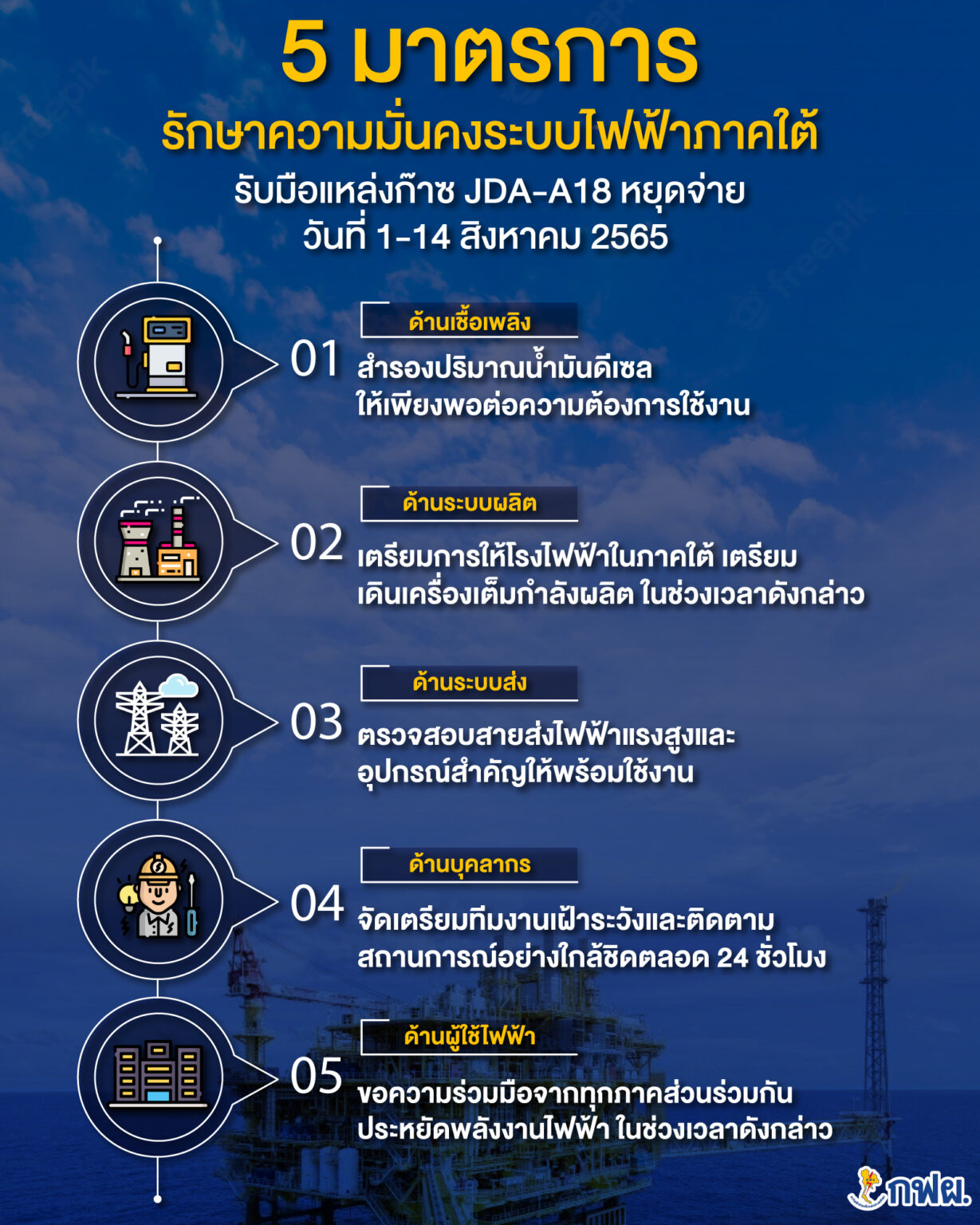 5 มาตรการ
รักษาความมั่นคงระบบไฟฟ้าภาคใต้
รับมือแหล่งก๊าซ JDA-A18 หยุดจ่าย
วันที่ 1-14 สิงหาคม 2565

ด้านเชื้อเพลิง
01 สำรองปริมาณน้ำมันดีเซล ให้เพียงพอต่อความต้องการใช้งาน

ด้านระบบผลิต
02 เตรียมการให้โรงไฟฟ้าในภาคใต้ เตรียมเดินเครื่องเต็มกำลังผลิต ในช่วงเวลาดังกล่าว

ด้านระบบส่ง
03 ตรวจสอบสายส่งไฟฟ้าแรงสูงและอุปกรณ์สำคัญให้พร้อมใช้งาน

ด้านบุคลากร
04 จัดเตรียมทีมงานเฝ้าระวังและติดตามสถานการณ์อย่างใกล้ชิดตลอด 24 ชั่วโมง

ด้านผู้ใช้ไฟฟ้า
05 ขอความร่วมมือจากทุกภาคส่วนร่วมกันประหยัดพลังงานไฟฟ้า ในช่วงเวลาดังกล่าว

กฟผ.